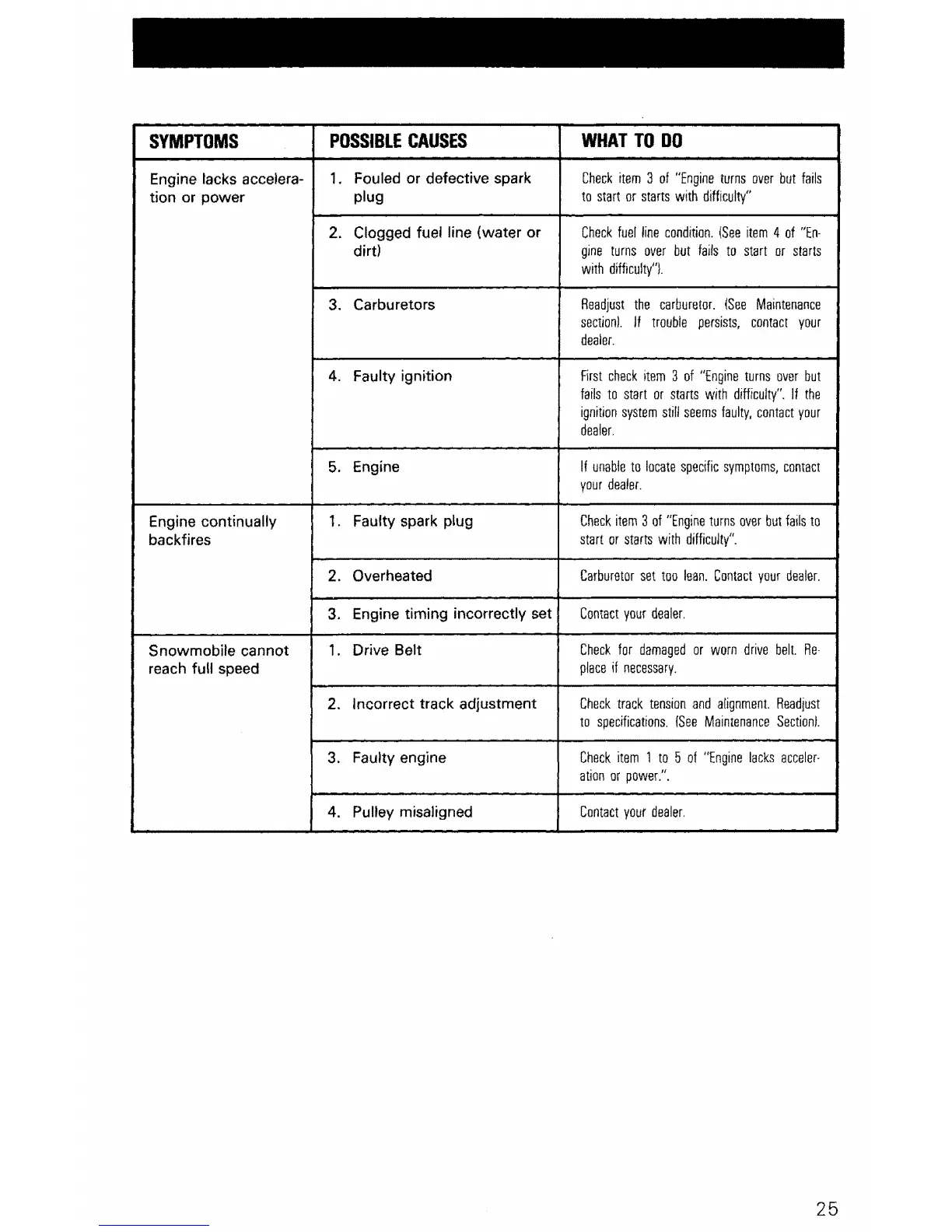 | SYMPTOMS | POSSIBLE CAUSES | WHAT TO DO |
|---|---|---|
| Engine lacks acceleration or power | 1. Fouled or defective spark plug | Check item 3 of "Engine turns over but fails to start or starts with difficulty" |
| | 2. Clogged fuel line (water or dirt) | Check fuel line condition. (See item 4 of "Engine turns over but fails to start or starts with difficulty"). |
| | 3. Carburetors | Readjust the carburetor. (See Maintenance section). If trouble persists, contact your dealer. |
| | 4. Faulty ignition | First check item 3 of "Engine turns over but fails to start or starts with difficulty". If the ignition system still seems faulty, contact your dealer. |
| | 5. Engine | If unable to locate specific symptoms, contact your dealer. |
| Engine continually backfires | 1. Faulty spark plug | Check item 3 of "Engine turns over but fails to start or starts with difficulty". |
| | 2. Overheated | Carburetor set too lean. Contact your dealer. |
| | 3. Engine timing incorrectly set | Contact your dealer. |
| Snowmobile cannot reach full speed | 1. Drive Belt | Check for damaged or worn drive belt. Replace if necessary. |
| | 2. Incorrect track adjustment | Check track tension and alignment. Readjust to specifications. (See Maintenance Section). |
| | 3. Faulty engine | Check item 1 to 5 of "Engine lacks acceleration or power.". |
| | 4. Pulley misaligned | Contact your dealer. |

25